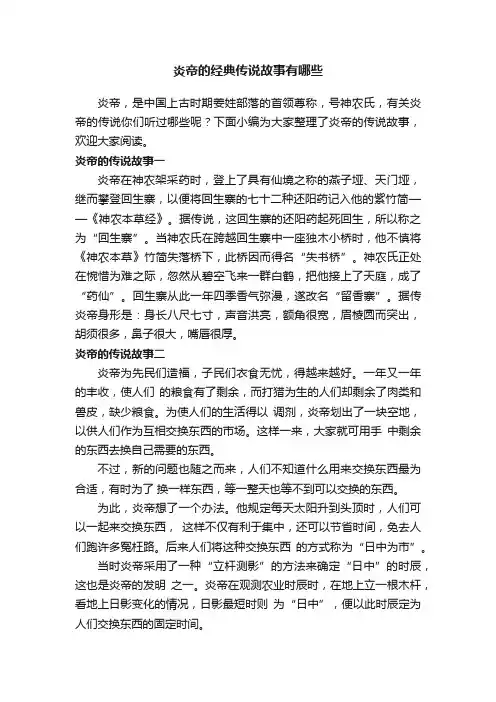 炎帝的经典传说故事有哪些

炎帝，是中国上古时期姜姓部落的首领尊称，号神农氏，有关炎帝的传说你们听过哪些呢？下面小编为大家整理了炎帝的传说故事，欢迎大家阅读。

炎帝的传说故事一

炎帝在神农架采药时，登上了具有仙境之称的燕子垭、天门垭，继而攀登回生寨，以便将回生寨的七十二种还阳药记入他的紫竹简——《神农本草经》。据传说，这回生寨的还阳药起死回生，所以称之为“回生寨”。当神农氏在跨越回生寨中一座独木小桥时，他不慎将《神农本草》竹简失落桥下，此桥因而得名“失书桥”。神农氏正处在惋惜为难之际，忽然从碧空飞来一群白鹤，把他接上了天庭，成了“药仙”。回生寨从此一年四季香气弥漫，遂改名“留香寨”。据传炎帝身形是：身长八尺七寸，声音洪亮，额角很宽，眉棱圆而突出，胡须很多，鼻子很大，嘴唇很厚。

炎帝的传说故事二

炎帝为先民们造福，子民们衣食无忧，得越来越好。一年又一年的丰收，使人们 的粮食有了剩余，而打猎为生的人们却剩余了肉类和兽皮，缺少粮食。为使人们的生活得以 调剂，炎帝划出了一块空地，以供人们作为互相交换东西的市场。这样一来，大家就可用手 中剩余的东西去换自己需要的东西。

不过，新的问题也随之而来，人们不知道什么用来交换东西最为合适，有时为了 换一样东西，等一整天也等不到可以交换的东西。

为此，炎帝想了一个办法。他规定每天太阳升到头顶时，人们可以一起来交换东西， 这样不仅有利于集中，还可以节省时间，免去人们跑许多冤枉路。后来人们将这种交换东西 的方式称为“日中为市”。

当时炎帝采用了一种“立杆测影”的方法来确定“日中”的时辰，这也是炎帝的发明 之一。炎帝在观测农业时辰时，在地上立一根木杆，看地上日影变化的情况，日影最短时则 为“日中”，便以此时辰定为人们交换东西的固定时间。